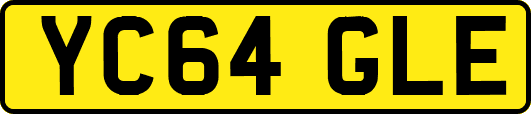 YC64 GLE